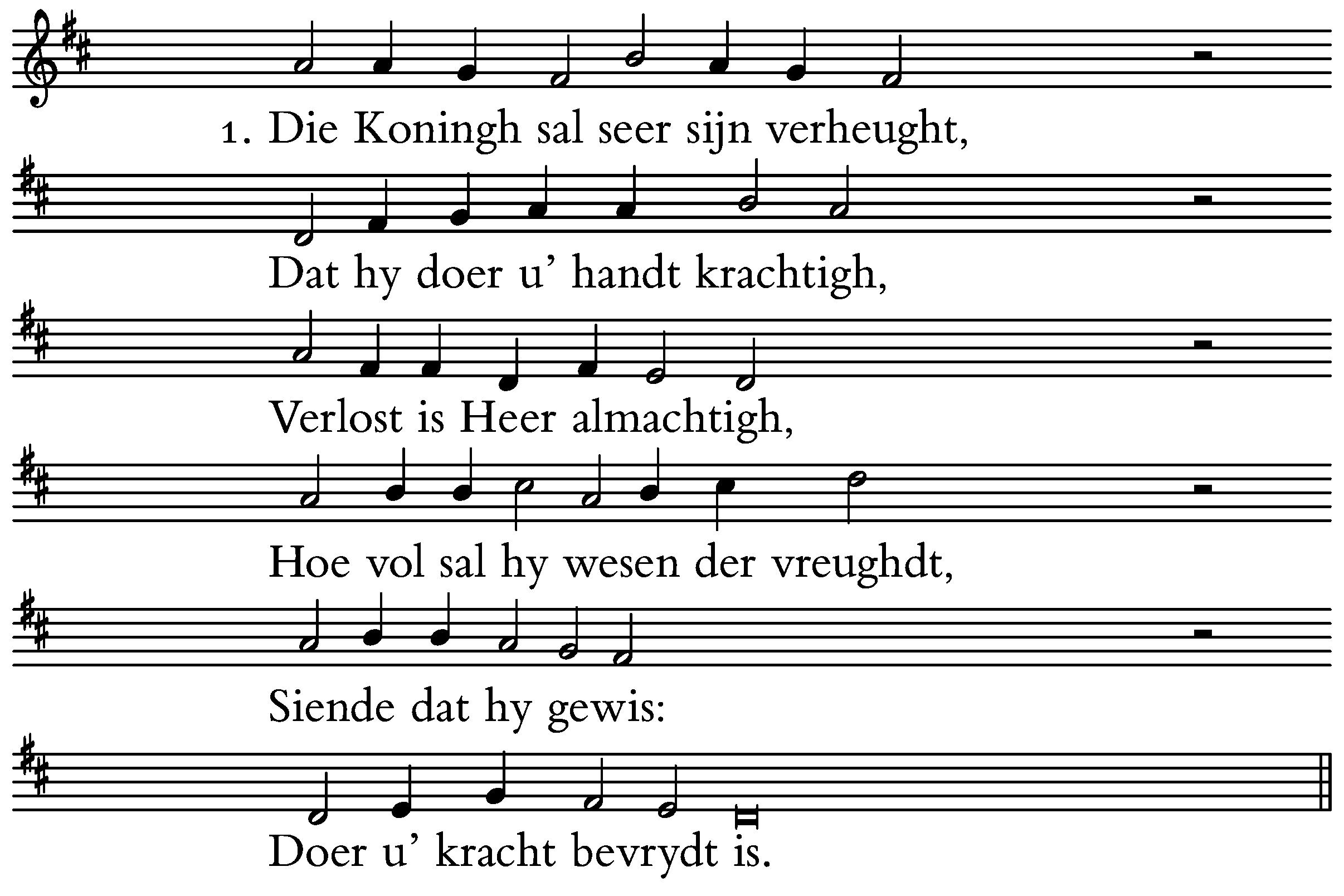 1. Die Koningh sal seer sijn verheught,

Dat hy doer u' handt krachtigh,

Verlost is Heer almachtigh,

Hoe vol sal hy wesen der vreughdt,

Siende dat hy gewis:

Doer u' kracht bevrydt is.